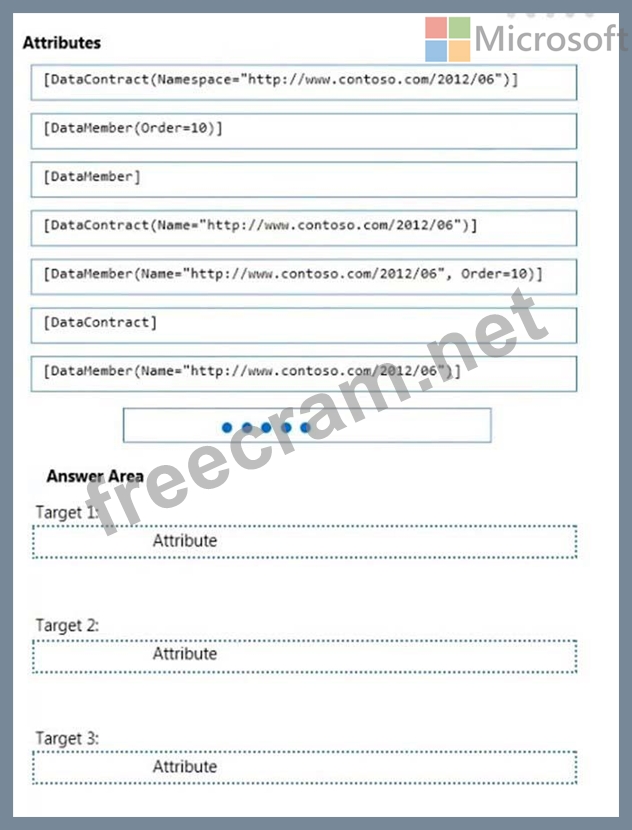 Attributes

Microsoft

[DataContract(Namespace="http://www.contoso.com/2012/06")]

[DataMember(Order=10)]

[DataMember]

[DataContract(Name="http://www.contoso.com/2012/06")]

[DataMember(Name="http://www.contoso.com/2012/06", Order=10)]

[DataContract]

[DataMember(Name="http://www.contoso.com/2012/06")]

freecram.net

Answer Area

Target 1:

Attribute

Target 2:

Attribute

Target 3:

Attribute